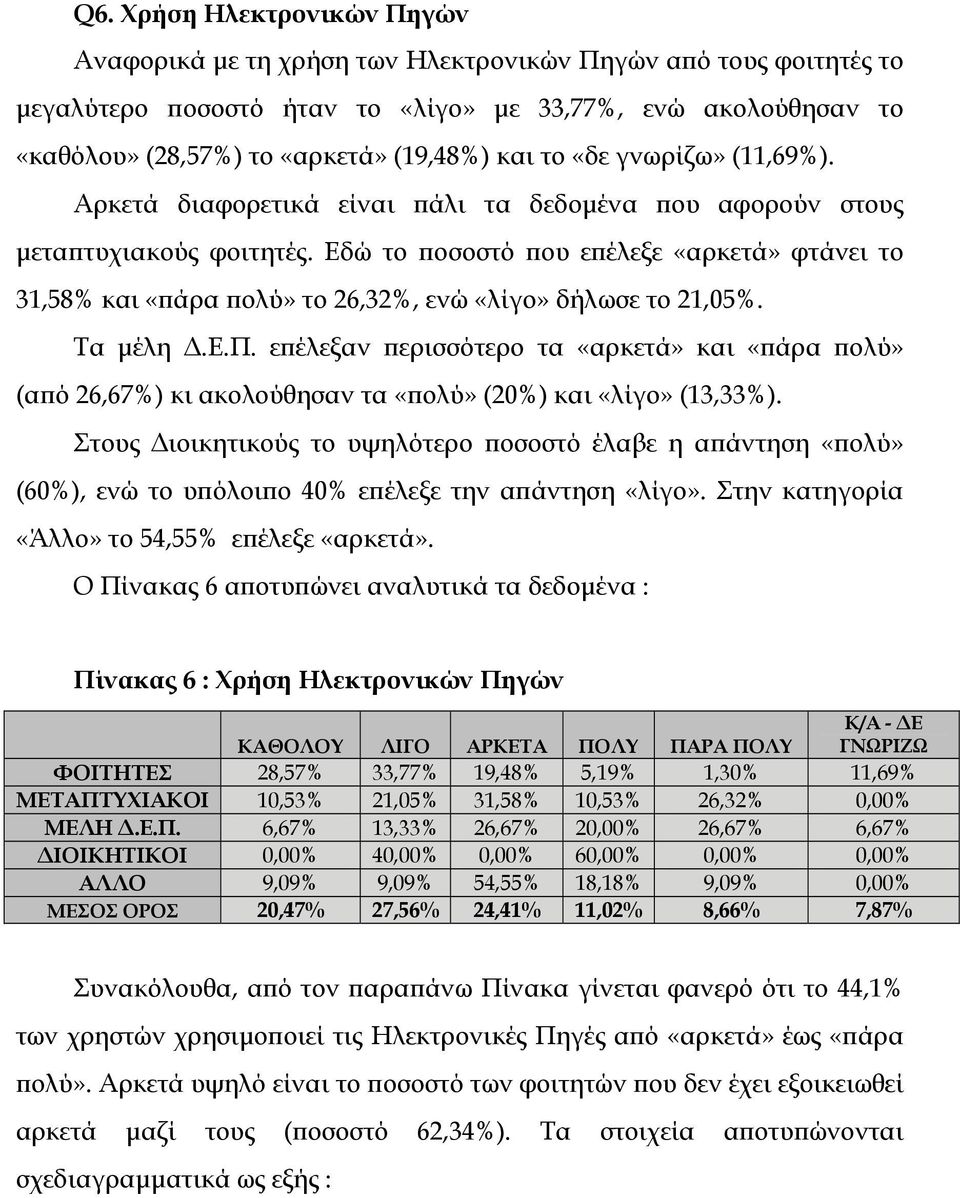 Q6. Χρήση Ηλεκτρονικών Πηγών

Αναφορικά με τη χρήση των Ηλεκτρονικών Πηγών από τους φοιτητές το μεγαλύτερο ποσοστό ήταν το «λίγο» με 33,77%, ενώ ακολούθησαν το «καθόλου» (28,57%) το «αρκετά» (19,48%) και το «δε γνωρίζω» (11,69%).

Αρκετά διαφορετικά είναι πάλι τα δεδομένα που αφορούν στους μεταπτυχιακούς φοιτητές. Εδώ το ποσοστό που επέλεξε «αρκετά» φτάνει το 31,58% και «πάρα πολύ» το 26,32%, ενώ «λίγο» δήλωσε το 21,05%.

Τα μέλη Δ.Ε.Π. επέλεξαν περισσότερο τα «αρκετά» και «πάρα πολύ» (από 26,67%) κι ακολούθησαν τα «πολύ» (20%) και «λίγο» (13,33%).

Στους Διοικητικούς το υψηλότερο ποσοστό έλαβε η απάντηση «πολύ» (60%), ενώ το υπόλοιπο 40% επέλεξε την απάντηση «λίγο». Στην κατηγορία «Άλλο» το 54,55% επέλεξε «αρκετά».

Ο Πίνακας 6 αποτυπώνει αναλυτικά τα δεδομένα :

Πίνακας 6 : Χρήση Ηλεκτρονικών Πηγών

| | ΚΑΘΟΛΟΥ | ΛΙΓΟ | ΑΡΚΕΤΑ | ΠΟΛΥ | ΠΑΡΑ ΠΟΛΥ | Κ/Α - ΔΕ ΓΝΩΡΙΖΩ |
|---|---|---|---|---|---|---|
| ΦΟΙΤΗΤΕΣ | 28,57% | 33,77% | 19,48% | 5,19% | 1,30% | 11,69% |
| ΜΕΤΑΠΤΥΧΙΑΚΟΙ | 10,53% | 21,05% | 31,58% | 10,53% | 26,32% | 0,00% |
| ΜΕΛΗ Δ.Ε.Π. | 6,67% | 13,33% | 26,67% | 20,00% | 26,67% | 6,67% |
| ΔΙΟΙΚΗΤΙΚΟΙ | 0,00% | 40,00% | 0,00% | 60,00% | 0,00% | 0,00% |
| ΑΛΛΟ | 9,09% | 9,09% | 54,55% | 18,18% | 9,09% | 0,00% |
| ΜΕΣΟΣ ΟΡΟΣ | 20,47% | 27,56% | 24,41% | 11,02% | 8,66% | 7,87% |

Συνακόλουθα, από τον παραπάνω Πίνακα γίνεται φανερό ότι το 44,1% των χρηστών χρησιμοποιεί τις Ηλεκτρονικές Πηγές από «αρκετά» έως «πάρα πολύ». Αρκετά υψηλό είναι το ποσοστό των φοιτητών που δεν έχει εξοικειωθεί αρκετά μαζί τους (ποσοστό 62,34%). Τα στοιχεία αποτυπώνονται σχεδιαγραμματικά ως εξής :